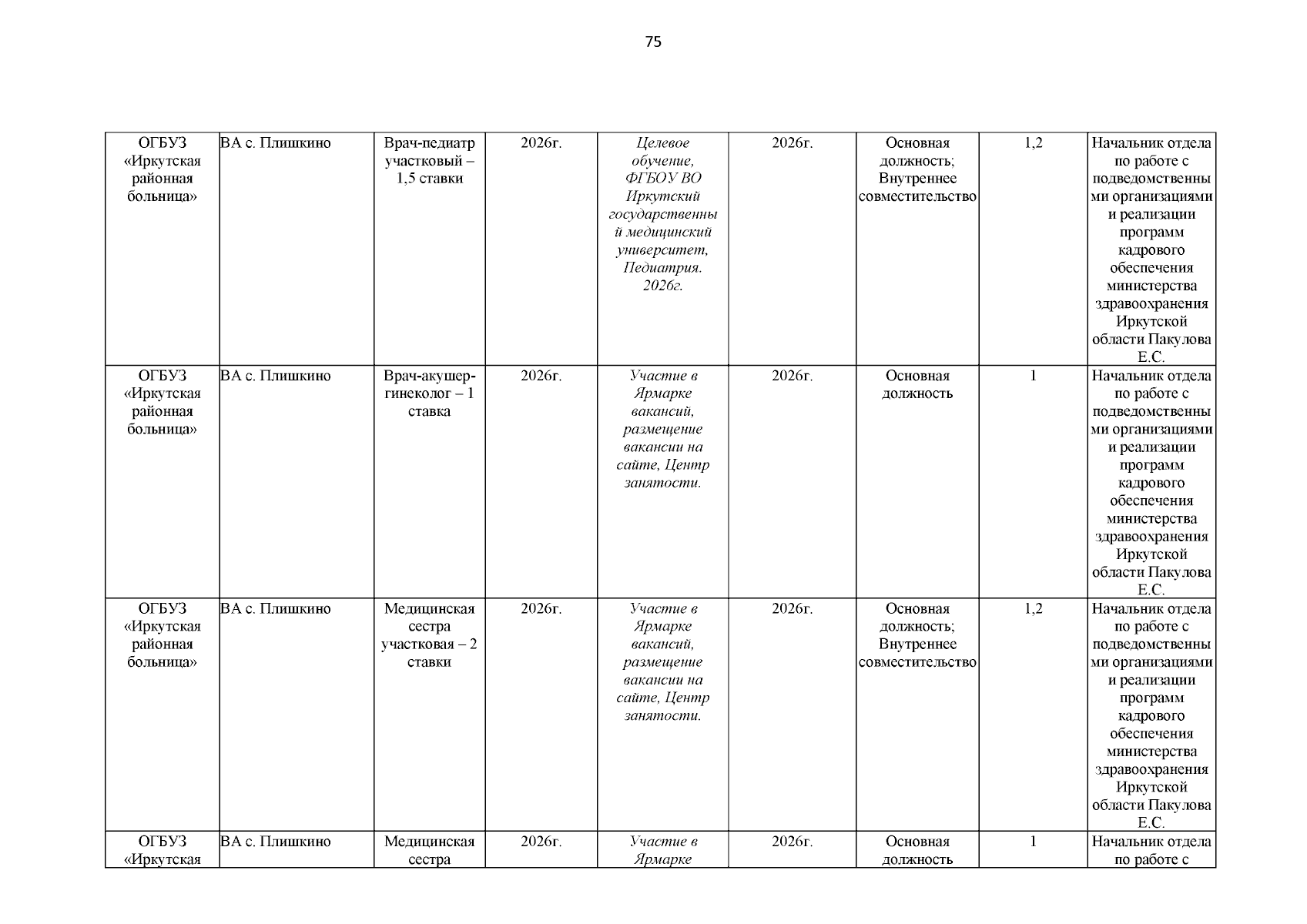 75

| | | | | | | | | |
|---|---|---|---|---|---|---|---|---|
| ОГБУЗ «Иркутская районная больница» | ВА с. Плишкино | Врач-педиатр участковый – 1,5 ставки | 2026г. | Целевое обучение, ФГБОУ ВО Иркутский государственный медицинский университет, Педиатрия. 2026г. | 2026г. | Основная должность; Внутреннее совместительство | 1,2 | Начальник отдела по работе с подведомственными организациями и реализации программ кадрового обеспечения министерства здравоохранения Иркутской области Пакулова Е.С. |
| ОГБУЗ «Иркутская районная больница» | ВА с. Плишкино | Врач-акушер-гинеколог – 1 ставка | 2026г. | Участие в Ярмарке вакансий, размещение вакансии на сайте, Центр занятости. | 2026г. | Основная должность | 1 | Начальник отдела по работе с подведомственными организациями и реализации программ кадрового обеспечения министерства здравоохранения Иркутской области Пакулова Е.С. |
| ОГБУЗ «Иркутская районная больница» | ВА с. Плишкино | Медицинская сестра участковая – 2 ставки | 2026г. | Участие в Ярмарке вакансий, размещение вакансии на сайте, Центр занятости. | 2026г. | Основная должность; Внутреннее совместительство | 1,2 | Начальник отдела по работе с подведомственными организациями и реализации программ кадрового обеспечения министерства здравоохранения Иркутской области Пакулова Е.С. |
| ОГБУЗ «Иркутская | ВА с. Плишкино | Медицинская сестра | 2026г. | Участие в Ярмарке | 2026г. | Основная должность | 1 | Начальник отдела по работе с |